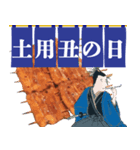 土用丑の日